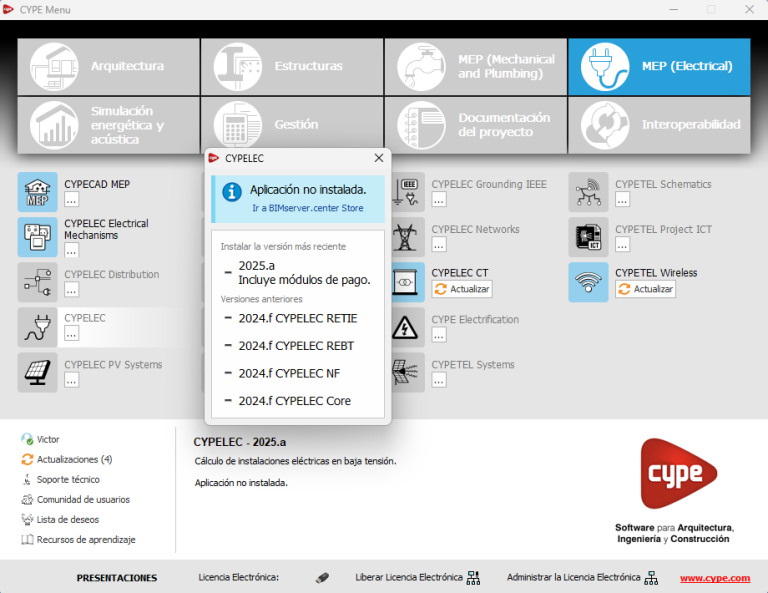 CYPE Menu

Arquitectura
Estructuras
MEP (Mechanical and Plumbing)
MEP (Electrical)
Simulación energética y acústica
Gestión
Documentación del proyecto
Interoperabilidad

CYPECAD MEP
...
CYPELEC Electrical Mechanisms
...
CYPELEC Distribution
...
CYPELEC
...
CYPELEC PV Systems
...

CYPELEC

Aplicación no instalada.
Ir a BIMserver.center Store

Instalar la versión más reciente
2025.a
Incluye módulos de pago.
Versiones anteriores
2024.f CYPELEC RETIE
2024.f CYPELEC REBT
2024.f CYPELEC NF
2024.f CYPELEC Core

CYPELEC Grounding IEEE
...
CYPELEC Networks
...
CYPELEC CT
Actualizar
CYPE Electrification
...
CYPETEL Systems
...

CYPETEL Schematics
...
CYPETEL Project ICT
...
CYPETEL Wireless
Actualizar

Victor
Actualizaciones (4)
Soporte técnico
Comunidad de usuarios
Lista de deseos
Recursos de aprendizaje

CYPELEC - 2025.a
Cálculo de instalaciones eléctricas en baja tensión.

Aplicación no instalada.

cype
Software para Arquitectura, Ingeniería y Construcción

PRESENTACIONES
Licencia Electrónica:
Liberar Licencia Electrónica
Administrar la Licencia Electrónica
www.cype.com